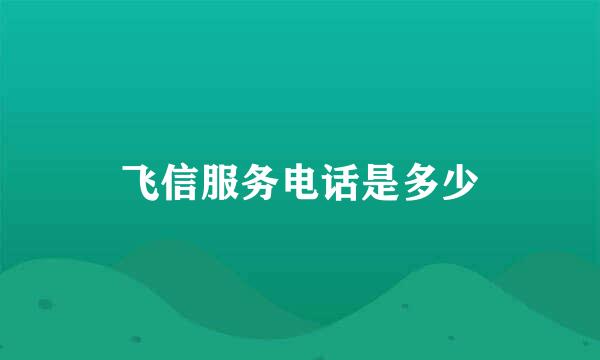 飞信服务电话是多少